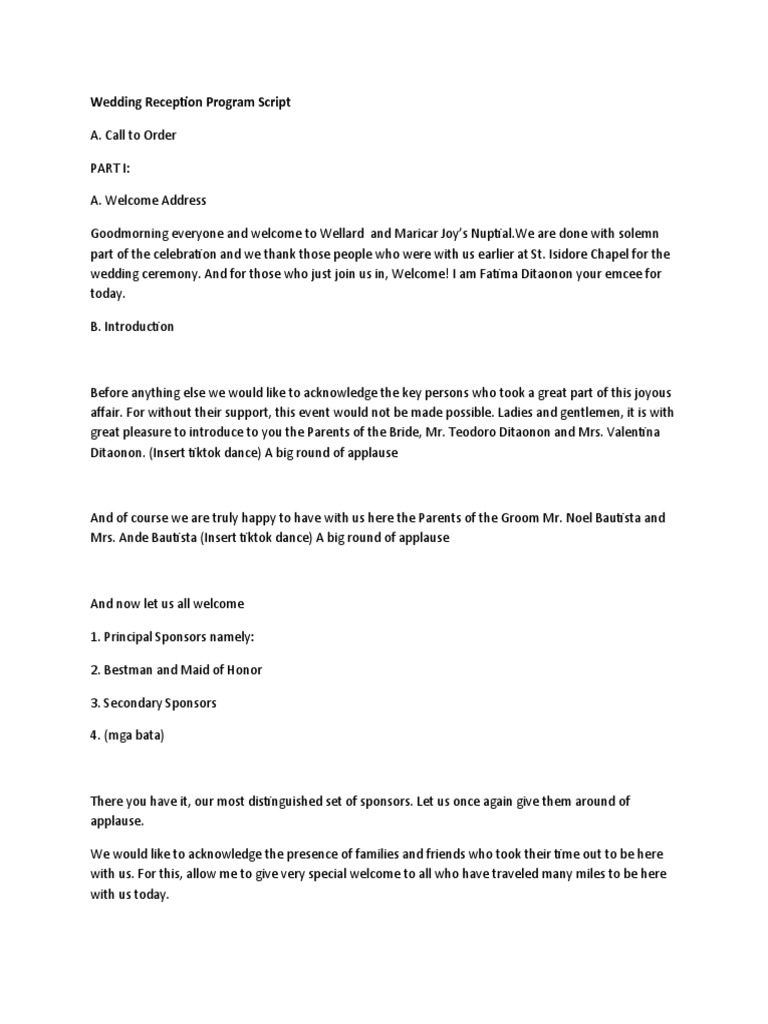 Wedding Reception Program Script

A. Call to Order

PART I:

A. Welcome Address

Goodmorning everyone and welcome to Wellard and Maricar Joy's Nuptial.We are done with solemn part of the celebration and we thank those people who were with us earlier at St. Isidore Chapel for the wedding ceremony. And for those who just join us in, Welcome! I am Fatima Ditaonon your emcee for today.

B. Introduction

Before anything else we would like to acknowledge the key persons who took a great part of this joyous affair. For without their support, this event would not be made possible. Ladies and gentlemen, it is with great pleasure to introduce to you the Parents of the Bride, Mr. Teodoro Ditaonon and Mrs. Valentina Ditaonon. (Insert tiktok dance) A big round of applause

And of course we are truly happy to have with us here the Parents of the Groom Mr. Noel Bautista and Mrs. Ande Bautista (Insert tiktok dance) A big round of applause

And now let us all welcome

1. Principal Sponsors namely:

2. Bestman and Maid of Honor

3. Secondary Sponsors

4. (mga bata)

There you have it, our most distinguished set of sponsors. Let us once again give them around of applause.

We would like to acknowledge the presence of families and friends who took their time out to be here with us. For this, allow me to give very special welcome to all who have traveled many miles to be here with us today.